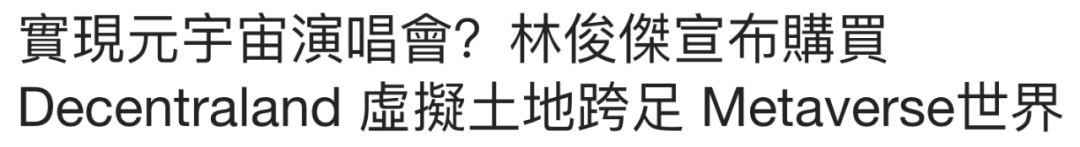 實現元宇宙演唱會？林俊傑宣布購買 Decentraland 虛擬土地跨足 Metaverse世界